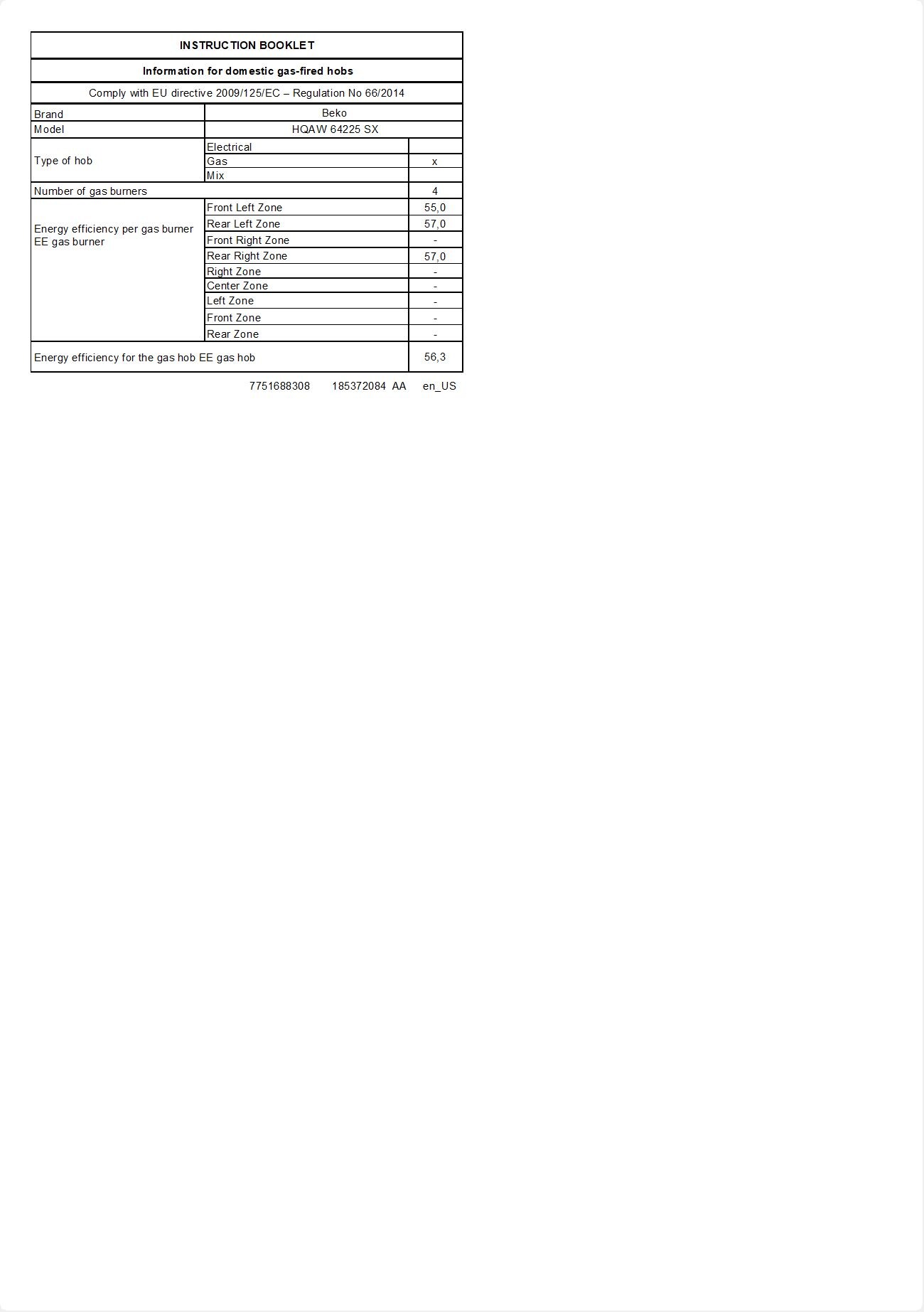 | INSTRUCTION BOOKLET | | |
|---|---|---|
| Information for domestic gas-fired hobs | | |
| Comply with EU directive 2009/125/EC – Regulation No 66/2014 | | |
| Brand | Beko | |
| Model | HQAW 64225 SX | |
| Type of hob | Electrical | |
| | Gas | x |
| | Mix | |
| Number of gas burners | | 4 |
| Energy efficiency per gas burner EE gas burner | Front Left Zone | 55,0 |
| | Rear Left Zone | 57,0 |
| | Front Right Zone | - |
| | Rear Right Zone | 57,0 |
| | Right Zone | - |
| | Center Zone | - |
| | Left Zone | - |
| | Front Zone | - |
| | Rear Zone | - |
| Energy efficiency for the gas hob EE gas hob | | 56,3 |

7751688308 185372084 AA en_US